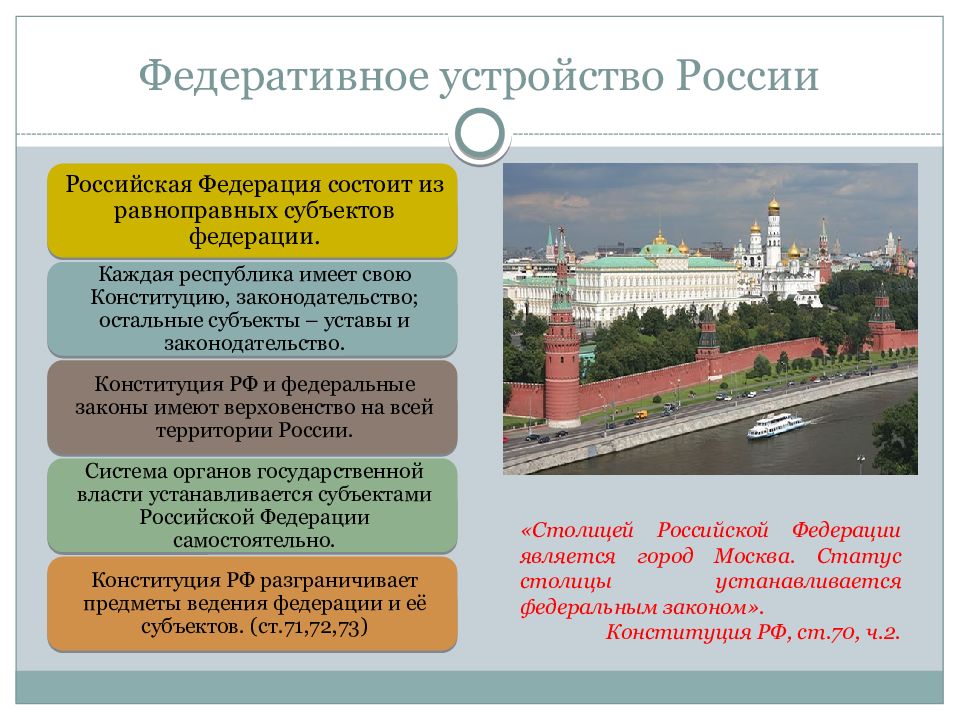 Федеративное устройство России

Российская Федерация состоит из равноправных субъектов федерации.

Каждая республика имеет свою Конституцию, законодательство; остальные субъекты – уставы и законодательство.

Конституция РФ и федеральные законы имеют верховенство на всей территории России.

Система органов государственной власти устанавливается субъектами Российской Федерации самостоятельно.

Конституция РФ разграничивает предметы ведения федерации и её субъектов. (ст.71,72,73)

«Столицей Российской Федерации является город Москва. Статус столицы устанавливается федеральным законом».
Конституция РФ, ст.70, ч.2.